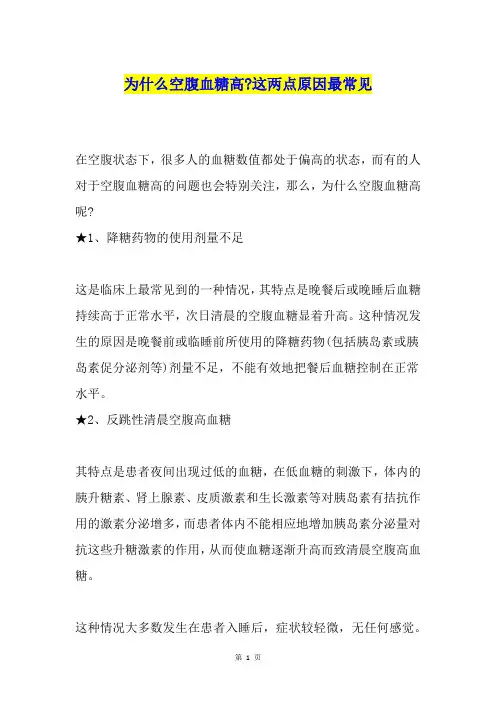 为什么空腹血糖高?这两点原因最常见

在空腹状态下，很多人的血糖数值都处于偏高的状态，而有的人对于空腹血糖高的问题也会特别关注，那么，为什么空腹血糖高呢?

★1、降糖药物的使用剂量不足

这是临床上最常见到的一种情况，其特点是晚餐后或晚睡后血糖持续高于正常水平，次日清晨的空腹血糖显着升高。这种情况发生的原因是晚餐前或临睡前所使用的降糖药物(包括胰岛素或胰岛素促分泌剂等)剂量不足，不能有效地把餐后血糖控制在正常水平。

★2、反跳性清晨空腹高血糖

其特点是患者夜间出现过低的血糖，在低血糖的刺激下，体内的胰升糖素、肾上腺素、皮质激素和生长激素等对胰岛素有拮抗作用的激素分泌增多，而患者体内不能相应地增加胰岛素分泌量对抗这些升糖激素的作用，从而使血糖逐渐升高而致清晨空腹高血糖。

这种情况大多数发生在患者入睡后，症状较轻微，无任何感觉。

第 1 页